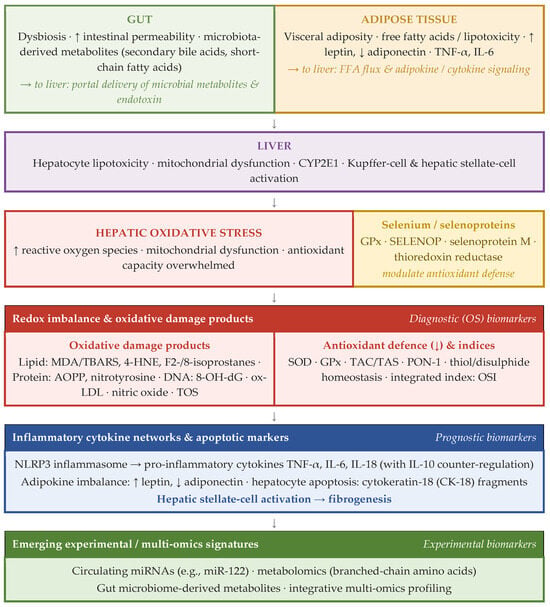 GUT

Dysbiosis · ↑ intestinal permeability · microbiota-derived metabolites (secondary bile acids, short-chain fatty acids)

→ to liver: portal delivery of microbial metabolites & endotoxin

ADIPOSE TISSUE

Visceral adiposity · free fatty acids / lipotoxicity · ↑ leptin, ↓ adiponectin · TNF-α, IL-6

→ to liver: FFA flux & adipokine / cytokine signaling

↓

LIVER

Hepatocyte lipotoxicity · mitochondrial dysfunction · CYP2E1 · Kupffer-cell & hepatic stellate-cell activation

↓

HEPATIC OXIDATIVE STRESS

↑ reactive oxygen species · mitochondrial dysfunction · antioxidant capacity overwhelmed

Selenium / selenoproteins

GPx · SELENOP · selenoprotein M · thioredoxin reductase

modulate antioxidant defense

↓

Redox imbalance & oxidative damage products

Diagnostic (OS) biomarkers

Oxidative damage products

Lipid: MDA/TBARS, 4-HNE, F2-/8-isoprostanes · Protein: AOPP, nitrotyrosine · DNA: 8-OH-dG · ox-LDL · nitric oxide · TOS

Antioxidant defence (↓) & indices

SOD · GPx · TAC/TAS · PON-1 · thiol/disulphide homeostasis · integrated index: OSI

↓

Inflammatory cytokine networks & apoptotic markers

Prognostic biomarkers

NLRP3 inflammasome → pro-inflammatory cytokines TNF-α, IL-6, IL-18 (with IL-10 counter-regulation)

Adipokine imbalance: ↑ leptin, ↓ adiponectin · hepatocyte apoptosis: cytokeratin-18 (CK-18) fragments

Hepatic stellate-cell activation → fibrogenesis

↓

Emerging experimental / multi-omics signatures

Experimental biomarkers

Circulating miRNAs (e.g., miR-122) · metabolomics (branched-chain amino acids)

Gut microbiome-derived metabolites · integrative multi-omics profiling